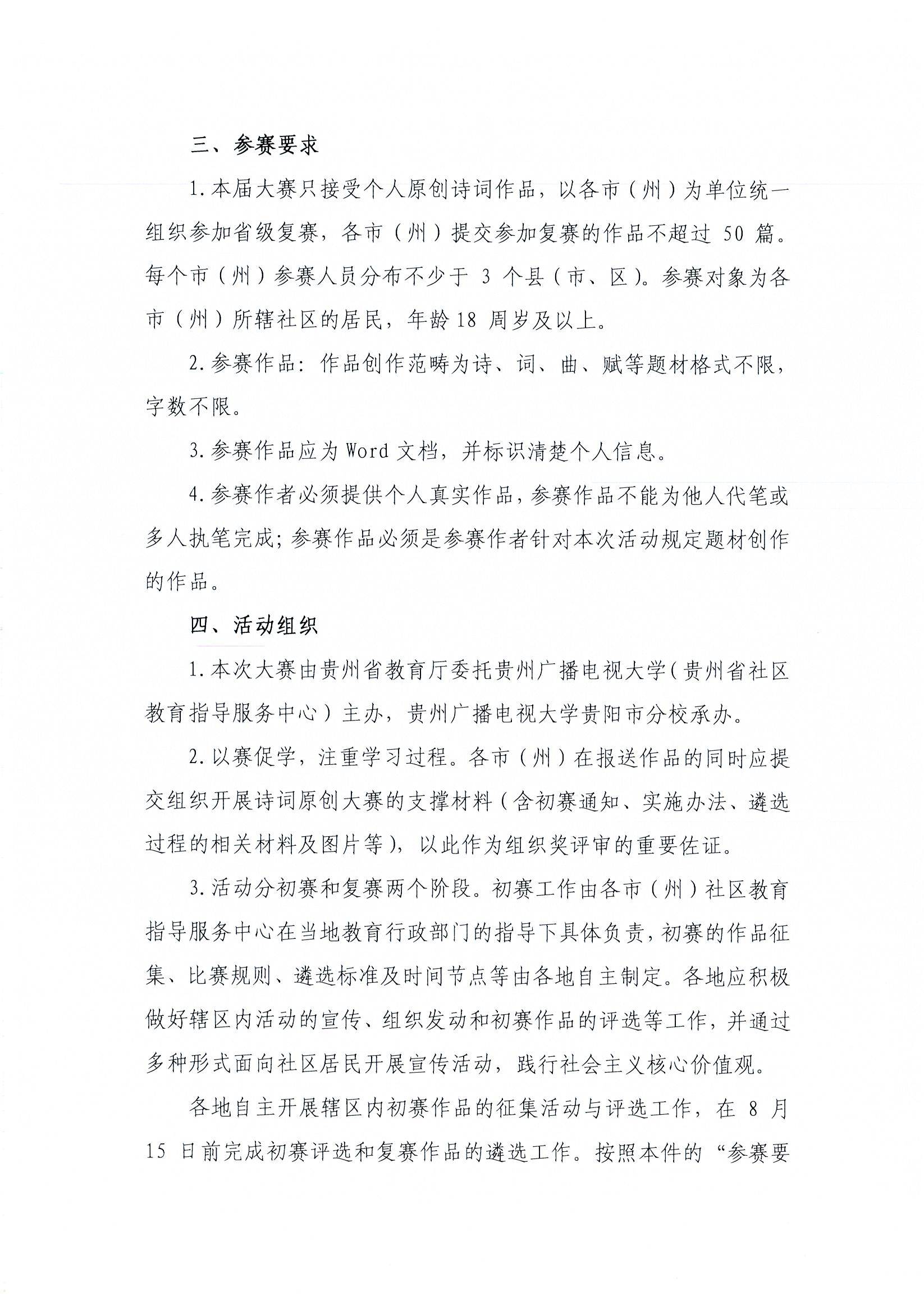 三、参赛要求

1.本届大赛只接受个人原创诗词作品，以各市（州）为单位统一组织参加省级复赛，各市（州）提交参加复赛的作品不超过 50 篇。每个市（州）参赛人员分布不少于 3 个县（市、区）。参赛对象为各市（州）所辖社区的居民，年龄18 周岁及以上。

2.参赛作品：作品创作范畴为诗、词、曲、赋等题材格式不限，字数不限。

3.参赛作品应为Word 文档，并标识清楚个人信息。

4.参赛作者必须提供个人真实作品，参赛作品不能为他人代笔或多人执笔完成；参赛作品必须是参赛作者针对本次活动规定题材创作的作品。

四、活动组织

1.本次大赛由贵州省教育厅委托贵州广播电视大学（贵州省社区教育指导服务中心）主办，贵州广播电视大学贵阳市分校承办。

2.以赛促学，注重学习过程。各市（州）在报送作品的同时应提交组织开展诗词原创大赛的支撑材料（含初赛通知、实施办法、遴选过程的相关材料及图片等），以此作为组织奖评审的重要佐证。

3.活动分初赛和复赛两个阶段。初赛工作由各市（州）社区教育指导服务中心在当地教育行政部门的指导下具体负责，初赛的作品征集、比赛规则、遴选标准及时间节点等由各地自主制定。各地应积极做好辖区内活动的宣传、组织发动和初赛作品的评选等工作，并通过多种形式面向社区居民开展宣传活动，践行社会主义核心价值观。

各地自主开展辖区内初赛作品的征集活动与评选工作，在 8 月 15 日前完成初赛评选和复赛作品的遴选工作。按照本件的“参赛要